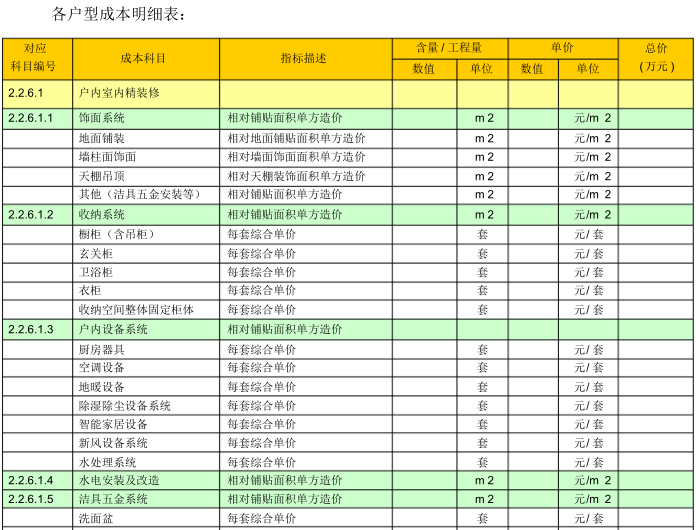 各户型成本明细表：

| 对应科目编号 | 成本科目 | 指标描述 | 含量 / 工程量 数值 | 含量 / 工程量 单位 | 单价 数值 | 单价 单位 | 总价（万元） |
|---|---|---|---|---|---|---|---|
| 2.2.6.1 | 户内室内精装修 | | | | | | |
| 2.2.6.1.1 | 饰面系统 | 相对铺贴面积单方造价 | | m 2 | | 元/m 2 | |
| | 地面铺装 | 相对地面铺贴面积单方造价 | | m 2 | | 元/m 2 | |
| | 墙柱面饰面 | 相对墙面饰面面积单方造价 | | m 2 | | 元/m 2 | |
| | 天棚吊顶 | 相对天棚装饰面积单方造价 | | m 2 | | 元/m 2 | |
| | 其他（洁具五金安装等） | 相对铺贴面积单方造价 | | m 2 | | 元/m 2 | |
| 2.2.6.1.2 | 收纳系统 | 相对铺贴面积单方造价 | | m 2 | | 元/m 2 | |
| | 橱柜（含吊柜） | 每套综合单价 | | 套 | | 元/ 套 | |
| | 玄关柜 | 每套综合单价 | | 套 | | 元/ 套 | |
| | 卫浴柜 | 每套综合单价 | | 套 | | 元/ 套 | |
| | 衣柜 | 每套综合单价 | | 套 | | 元/ 套 | |
| | 收纳空间整体固定柜体 | 每套综合单价 | | 套 | | 元/ 套 | |
| 2.2.6.1.3 | 户内设备系统 | 相对铺贴面积单方造价 | | | | | |
| | 厨房器具 | 每套综合单价 | | 套 | | 元/ 套 | |
| | 空调设备 | 每套综合单价 | | 套 | | 元/ 套 | |
| | 地暖设备 | 每套综合单价 | | 套 | | 元/ 套 | |
| | 除湿除尘设备系统 | 每套综合单价 | | 套 | | 元/ 套 | |
| | 智能家居设备 | 每套综合单价 | | 套 | | 元/ 套 | |
| | 新风设备系统 | 每套综合单价 | | 套 | | 元/ 套 | |
| | 水处理系统 | 每套综合单价 | | 套 | | 元/ 套 | |
| 2.2.6.1.4 | 水电安装及改造 | 相对铺贴面积单方造价 | | m 2 | | 元/m 2 | |
| 2.2.6.1.5 | 洁具五金系统 | 相对铺贴面积单方造价 | | m 2 | | 元/m 2 | |
| | 洗面盆 | 每套综合单价 | | 套 | | 元/ 套 | |